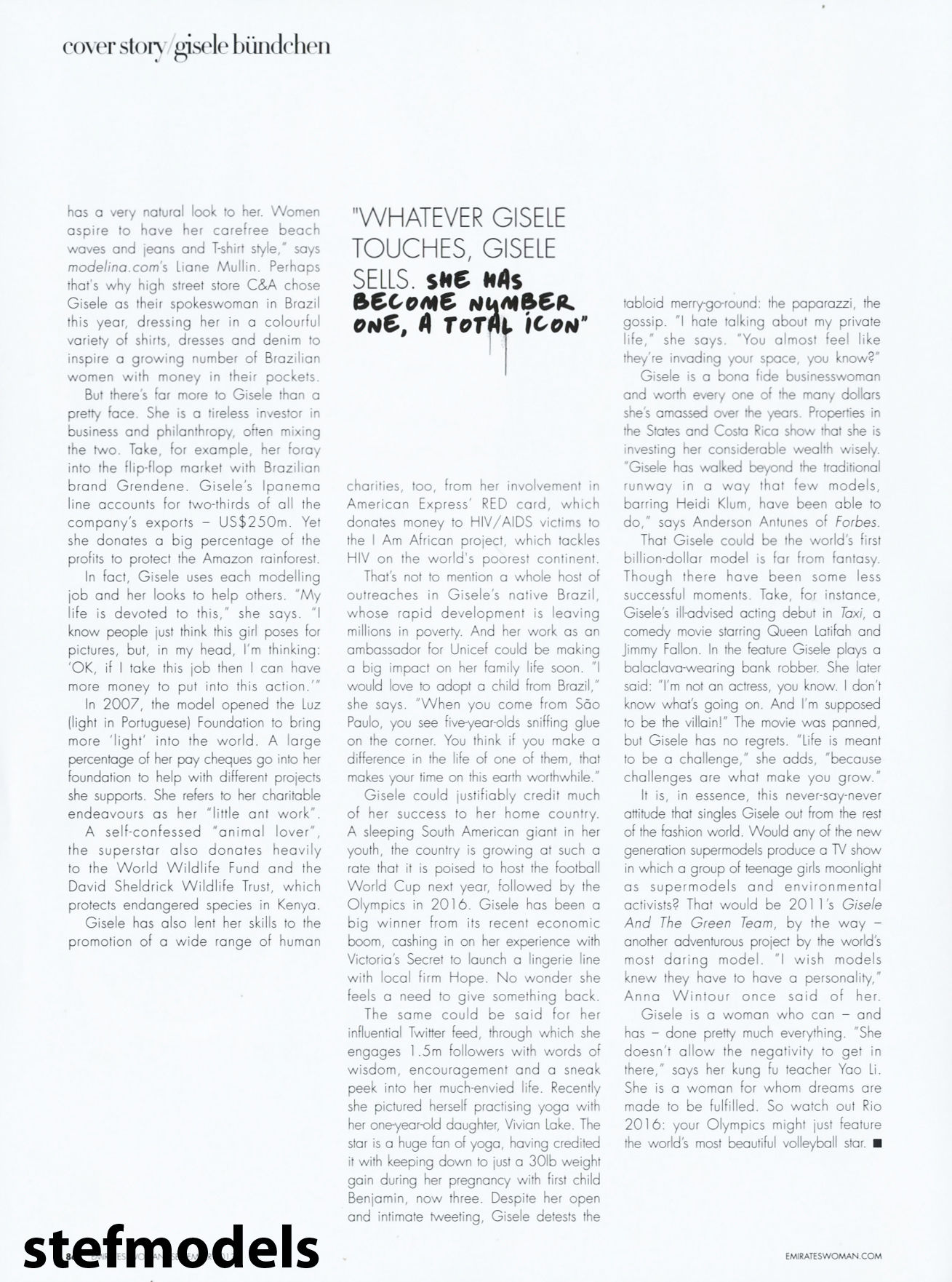 cover story/gisele bündchen

has a very natural look to her. Women aspire to have her carefree beach waves and jeans and T-shirt style," says modelina.com's Liane Mullin. Perhaps that's why high street store C&A chose Gisele as their spokeswoman in Brazil this year, dressing her in a colourful variety of shirts, dresses and denim to inspire a growing number of Brazilian women with money in their pockets.

But there's far more to Gisele than a pretty face. She is a tireless investor in business and philanthropy, often mixing the two. Take, for example, her foray into the flip-flop market with Brazilian brand Grendene. Gisele's Ipanema line accounts for two-thirds of all the company's exports – US$250m. Yet she donates a big percentage of the profits to protect the Amazon rainforest.

In fact, Gisele uses each modelling job and her looks to help others. "My life is devoted to this," she says. "I know people just think this girl poses for pictures, but, in my head, I'm thinking: 'OK, if I take this job then I can have more money to put into this action.'"

In 2007, the model opened the Luz (light in Portuguese) Foundation to bring more 'light' into the world. A large percentage of her pay cheques go into her foundation to help with different projects she supports. She refers to her charitable endeavours as her "little ant work".

A self-confessed "animal lover", the superstar also donates heavily to the World Wildlife Fund and the David Sheldrick Wildlife Trust, which protects endangered species in Kenya.

Gisele has also lent her skills to the promotion of a wide range of human

"WHATEVER GISELE TOUCHES, GISELE SELLS. SHE HAS BECOME NUMBER ONE, A TOTAL ICON"

charities, too, from her involvement in American Express' RED card, which donates money to HIV/AIDS victims to the I Am African project, which tackles HIV on the world's poorest continent.

That's not to mention a whole host of outreaches in Gisele's native Brazil, whose rapid development is leaving millions in poverty. And her work as an ambassador for Unicef could be making a big impact on her family life soon. "I would love to adopt a child from Brazil," she says. "When you come from São Paulo, you see five-year-olds sniffing glue on the corner. You think if you make a difference in the life of one of them, that makes your time on this earth worthwhile."

Gisele could justifiably credit much of her success to her home country. A sleeping South American giant in her youth, the country is growing at such a rate that it is poised to host the football World Cup next year, followed by the Olympics in 2016. Gisele has been a big winner from its recent economic boom, cashing in on her experience with Victoria's Secret to launch a lingerie line with local firm Hope. No wonder she feels a need to give something back.

The same could be said for her influential Twitter feed, through which she engages 1.5m followers with words of wisdom, encouragement and a sneak peek into her much-envied life. Recently she pictured herself practising yoga with her one-year-old daughter, Vivian Lake. The star is a huge fan of yoga, having credited it with keeping down to just a 30lb weight gain during her pregnancy with first child Benjamin, now three. Despite her open and intimate tweeting, Gisele detests the

tabloid merry-go-round: the paparazzi, the gossip. "I hate talking about my private life," she says. "You almost feel like they're invading your space, you know?"

Gisele is a bona fide businesswoman and worth every one of the many dollars she's amassed over the years. Properties in the States and Costa Rica show that she is investing her considerable wealth wisely. "Gisele has walked beyond the traditional runway in a way that few models, barring Heidi Klum, have been able to do," says Anderson Antunes of Forbes.

That Gisele could be the world's first billion-dollar model is far from fantasy. Though there have been some less successful moments. Take, for instance, Gisele's ill-advised acting debut in Taxi, a comedy movie starring Queen Latifah and Jimmy Fallon. In the feature Gisele plays a balaclava-wearing bank robber. She later said: "I'm not an actress, you know. I don't know what's going on. And I'm supposed to be the villain!" The movie was panned, but Gisele has no regrets. "Life is meant to be a challenge," she adds, "because challenges are what make you grow."

It is, in essence, this never-say-never attitude that singles Gisele out from the rest of the fashion world. Would any of the new generation supermodels produce a TV show in which a group of teenage girls moonlight as supermodels and environmental activists? That would be 2011's Gisele And The Green Team, by the way – another adventurous project by the world's most daring model. "I wish models knew they have to have a personality," Anna Wintour once said of her.

Gisele is a woman who can – and has – done pretty much everything. "She doesn't allow the negativity to get in there," says her kung fu teacher Yao Li. She is a woman for whom dreams are made to be fulfilled. So watch out Rio 2016: your Olympics might just feature the world's most beautiful volleyball star. ■

stefmodels

EMIRATESWOMAN.COM